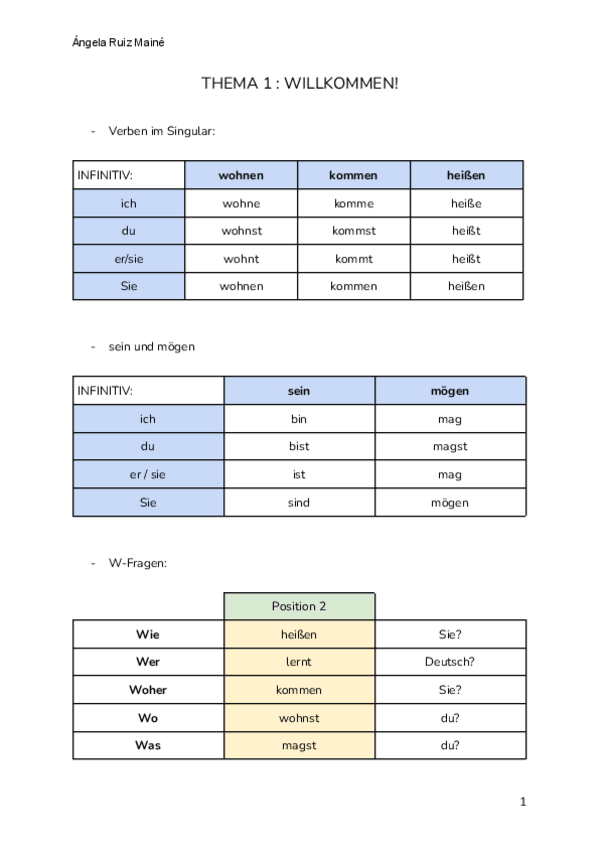 Ángela Ruiz Mainé

THEMA 1 : WILLKOMMEN!

- Verben im Singular:

| INFINITIV: | wohnen | kommen | heißen |
|---|---|---|---|
| ich | wohne | komme | heiße |
| du | wohnst | kommst | heißt |
| er/sie | wohnt | kommt | heißt |
| Sie | wohnen | kommen | heißen |

- sein und mögen

| INFINITIV: | sein | mögen |
|---|---|---|
| ich | bin | mag |
| du | bist | magst |
| er / sie | ist | mag |
| Sie | sind | mögen |

- W-Fragen:

| | Position 2 | |
|---|---|---|
| Wie | heißen | Sie? |
| Wer | lernt | Deutsch? |
| Woher | kommen | Sie? |
| Wo | wohnst | du? |
| Was | magst | du? |

1